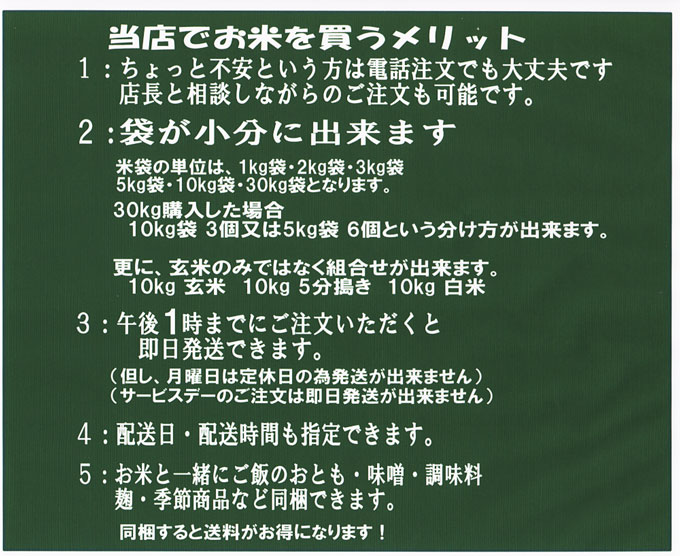 当店でお米を買うメリット

1：ちょっと不安という方は電話注文でも大丈夫です
店長と相談しながらのご注文も可能です。

2：袋が小分に出来ます

米袋の単位は、1kg袋・2kg袋・3kg袋
5kg袋・10kg袋・30kg袋となります。

30kg購入した場合
10kg袋 3個又は5kg袋 6個という分け方が出来ます。

更に、玄米のみではなく組合せが出来ます。
10kg 玄米　10kg 5分搗き　10kg 白米

3：午後1時までにご注文いただくと
即日発送できます。
（但し、月曜日は定休日の為発送が出来ません）
（サービスデーのご注文は即日発送が出来ません）

4：配送日・配送時間も指定できます。

5：お米と一緒にご飯のおとも・味噌・調味料
麹・季節商品など同梱できます。

同梱すると送料がお得になります！